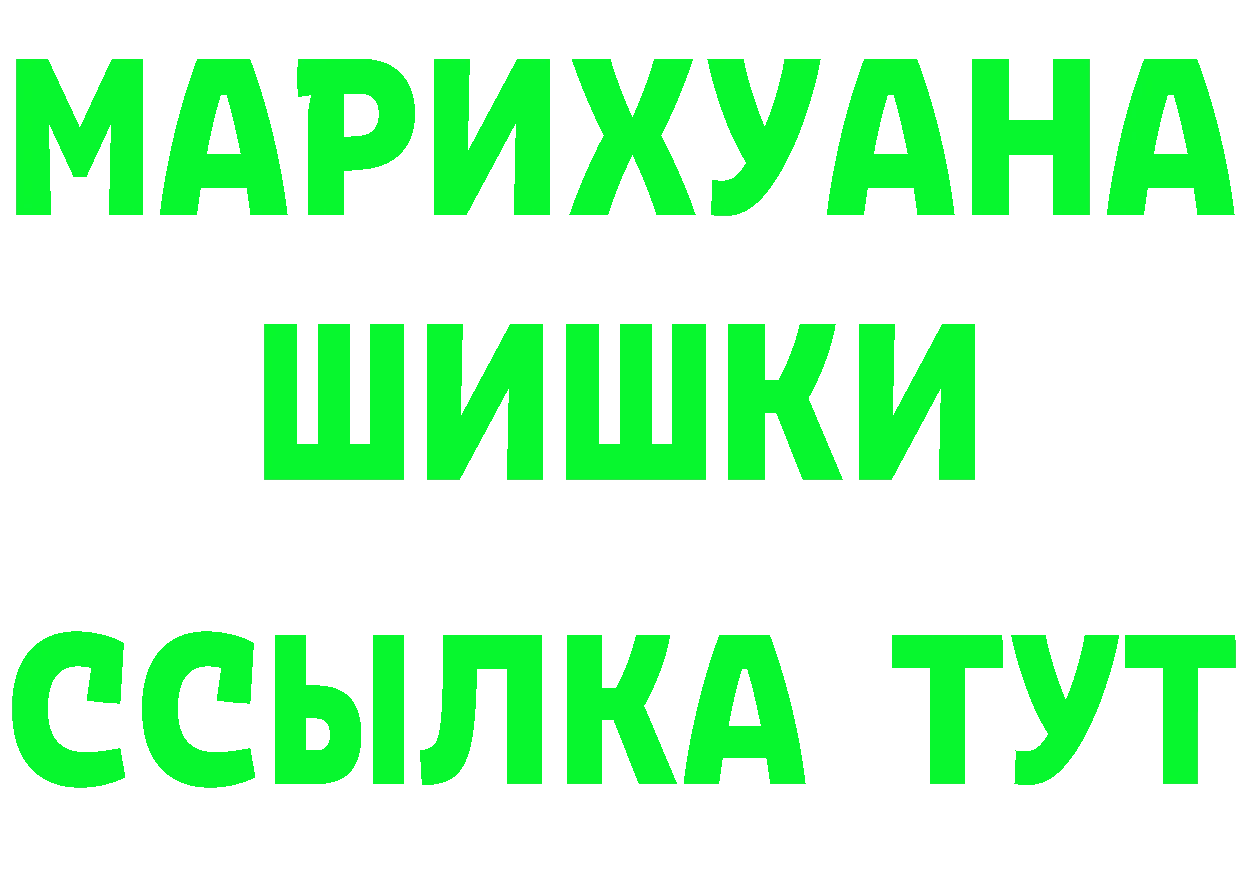 МАРИХУАНА ШИШКИ

ССЫЛКА ТУТ